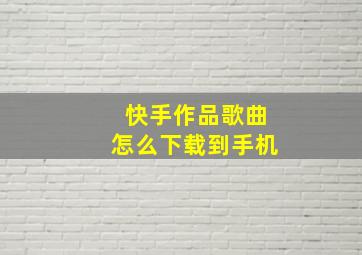 快手作品歌曲
怎么下载到手机